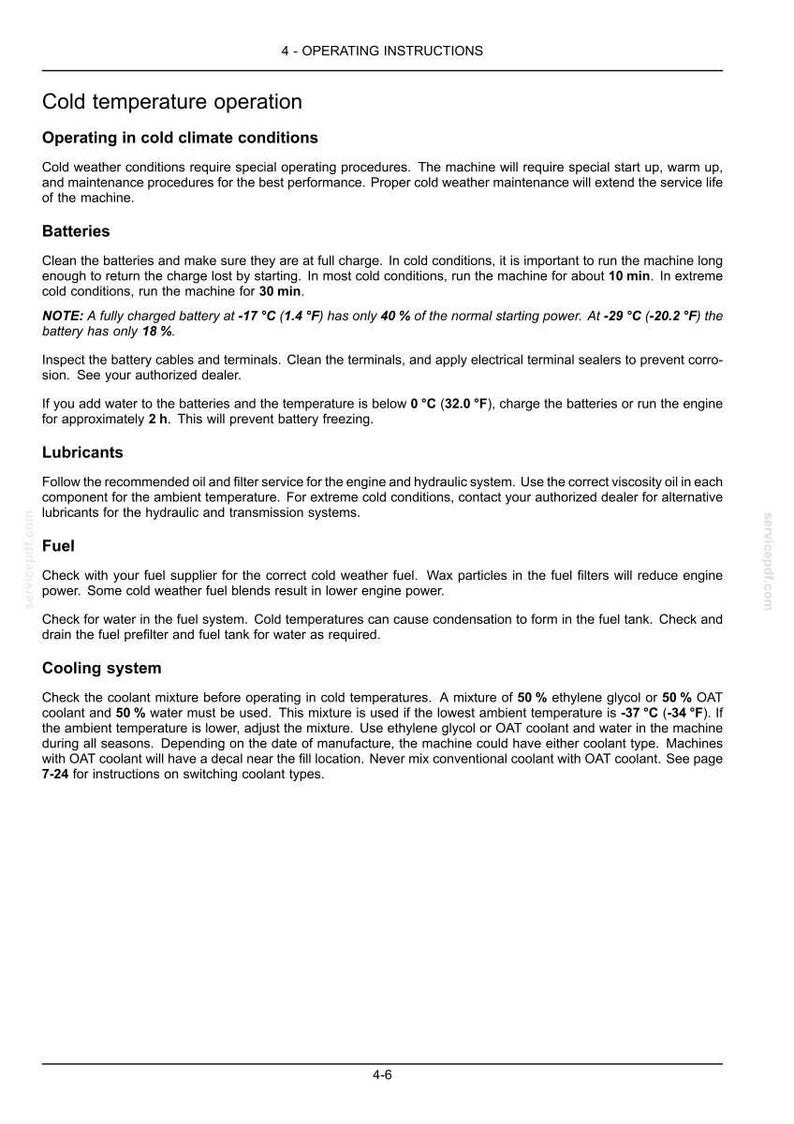 4 - OPERATING INSTRUCTIONS

Cold temperature operation

Operating in cold climate conditions

Cold weather conditions require special operating procedures. The machine will require special start up, warm up, and maintenance procedures for the best performance. Proper cold weather maintenance will extend the service life of the machine.

Batteries

Clean the batteries and make sure they are at full charge. In cold conditions, it is important to run the machine long enough to return the charge lost by starting. In most cold conditions, run the machine for about 10 min. In extreme cold conditions, run the machine for 30 min.

NOTE: A fully charged battery at -17 °C (1.4 °F) has only 40 % of the normal starting power. At -29 °C (-20.2 °F) the battery has only 18 %.

Inspect the battery cables and terminals. Clean the terminals, and apply electrical terminal sealers to prevent corrosion. See your authorized dealer.

If you add water to the batteries and the temperature is below 0 °C (32.0 °F), charge the batteries or run the engine for approximately 2 h. This will prevent battery freezing.

Lubricants

Follow the recommended oil and filter service for the engine and hydraulic system. Use the correct viscosity oil in each component for the ambient temperature. For extreme cold conditions, contact your authorized dealer for alternative lubricants for the hydraulic and transmission systems.

Fuel

Check with your fuel supplier for the correct cold weather fuel. Wax particles in the fuel filters will reduce engine power. Some cold weather fuel blends result in lower engine power.

Check for water in the fuel system. Cold temperatures can cause condensation to form in the fuel tank. Check and drain the fuel prefilter and fuel tank for water as required.

Cooling system

Check the coolant mixture before operating in cold temperatures. A mixture of 50 % ethylene glycol or 50 % OAT coolant and 50 % water must be used. This mixture is used if the lowest ambient temperature is -37 °C (-34 °F). If the ambient temperature is lower, adjust the mixture. Use ethylene glycol or OAT coolant and water in the machine during all seasons. Depending on the date of manufacture, the machine could have either coolant type. Machines with OAT coolant will have a decal near the fill location. Never mix conventional coolant with OAT coolant. See page 7-24 for instructions on switching coolant types.

4-6

servicepdf.com